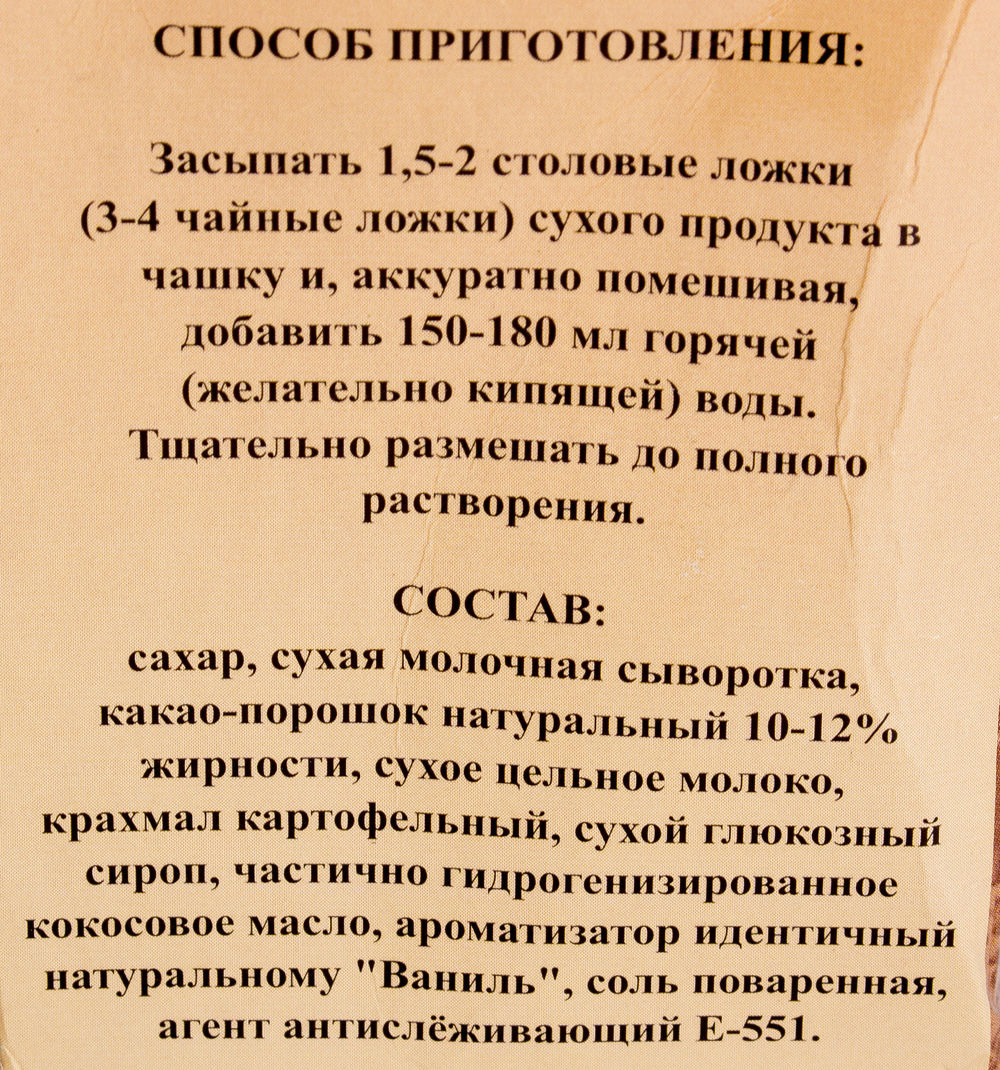 СПОСОБ ПРИГОТОВЛЕНИЯ:

Засыпать 1,5-2 столовые ложки (3-4 чайные ложки) сухого продукта в чашку и, аккуратно помешивая, добавить 150-180 мл горячей (желательно кипящей) воды. Тщательно размешать до полного растворения.

СОСТАВ:
сахар, сухая молочная сыворотка, какао-порошок натуральный 10-12% жирности, сухое цельное молоко, крахмал картофельный, сухой глюкозный сироп, частично гидрогенизированное кокосовое масло, ароматизатор идентичный натуральному "Ваниль", соль поваренная, агент антислёживающий Е-551.